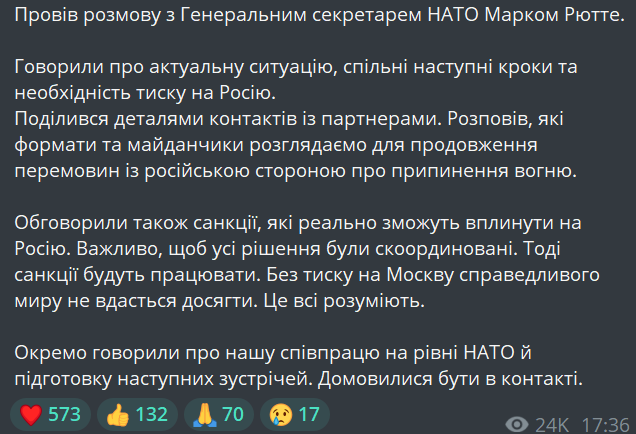 Провів розмову з Генеральним секретарем НАТО Марком Рютте.

Говорили про актуальну ситуацію, спільні наступні кроки та необхідність тиску на Росію.
Поділився деталями контактів із партнерами. Розповів, які формати та майданчики розглядаємо для продовження перемовин із російською стороною про припинення вогню.

Обговорили також санкції, які реально зможуть вплинути на Росію. Важливо, щоб усі рішення були скоординовані. Тоді санкції будуть працювати. Без тиску на Москву справедливого миру не вдасться досягти. Це всі розуміють.

Окремо говорили про нашу співпрацю на рівні НАТО й підготовку наступних зустрічей. Домовилися бути в контакті.

❤️ 573 👍 132 🙏 70 😢 17 24K 17:36